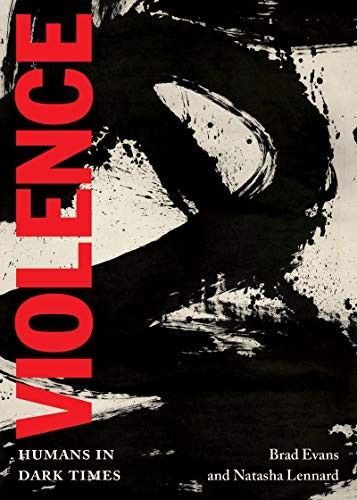 VIOLENCE

HUMANS IN DARK TIMES

Brad Evans and Natasha Lennard